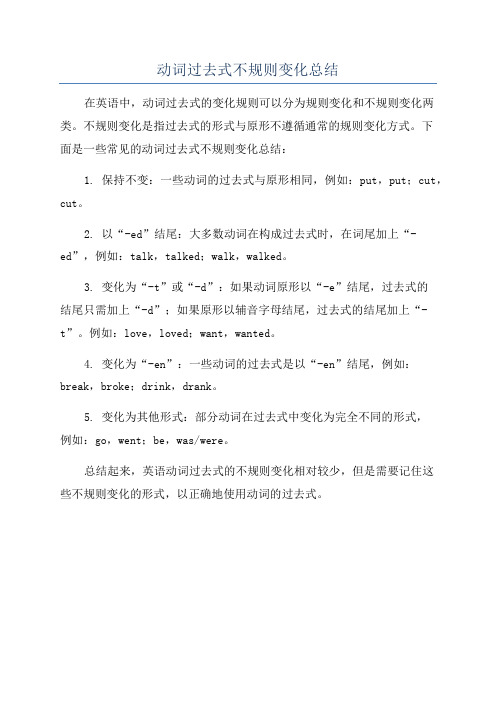 动词过去式不规则变化总结

在英语中，动词过去式的变化规则可以分为规则变化和不规则变化两类。不规则变化是指过去式的形式与原形不遵循通常的规则变化方式。下面是一些常见的动词过去式不规则变化总结：

1. 保持不变：一些动词的过去式与原形相同，例如：put，put；cut，cut。

2. 以“-ed”结尾：大多数动词在构成过去式时，在词尾加上“-ed”，例如：talk，talked；walk，walked。

3. 变化为“-t”或“-d”：如果动词原形以“-e”结尾，过去式的结尾只需加上“-d”；如果原形以辅音字母结尾，过去式的结尾加上“-t”。例如：love，loved；want，wanted。

4. 变化为“-en”：一些动词的过去式是以“-en”结尾，例如：break，broke；drink，drank。

5. 变化为其他形式：部分动词在过去式中变化为完全不同的形式，例如：go，went；be，was/were。

总结起来，英语动词过去式的不规则变化相对较少，但是需要记住这些不规则变化的形式，以正确地使用动词的过去式。